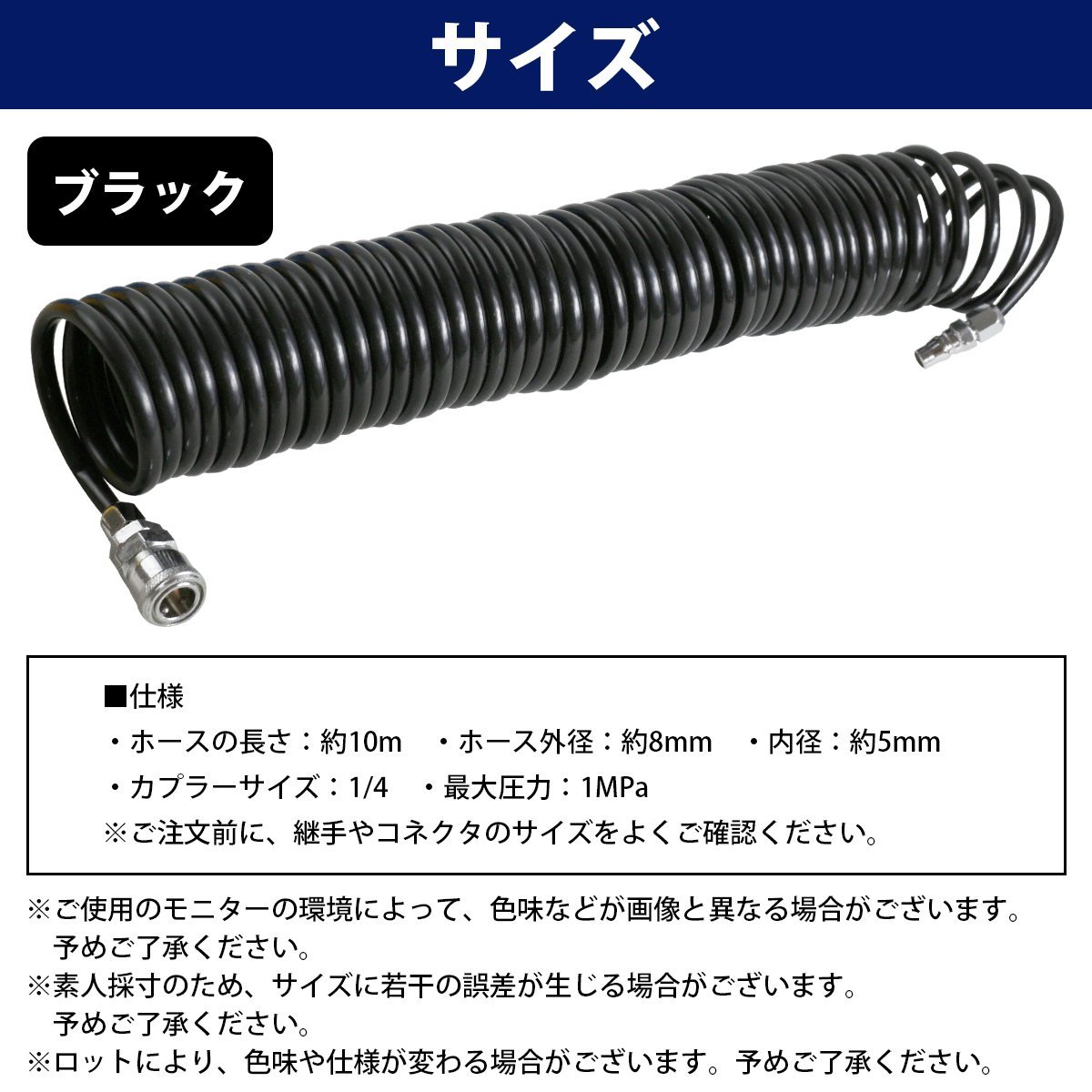 サイズ

ブラック

■仕様
・ホースの長さ：約10m　・ホース外径：約8mm　・内径：約5mm
・カプラーサイズ：1/4　・最大圧力：1MPa
※ご注文前に、継手やコネクタのサイズをよくご確認ください。

※ご使用のモニターの環境によって、色味などが画像と異なる場合がございます。予めご了承ください。
※素人採寸のため、サイズに若干の誤差が生じる場合がございます。予めご了承ください。
※ロットにより、色味や仕様が変わる場合がございます。予めご了承ください。